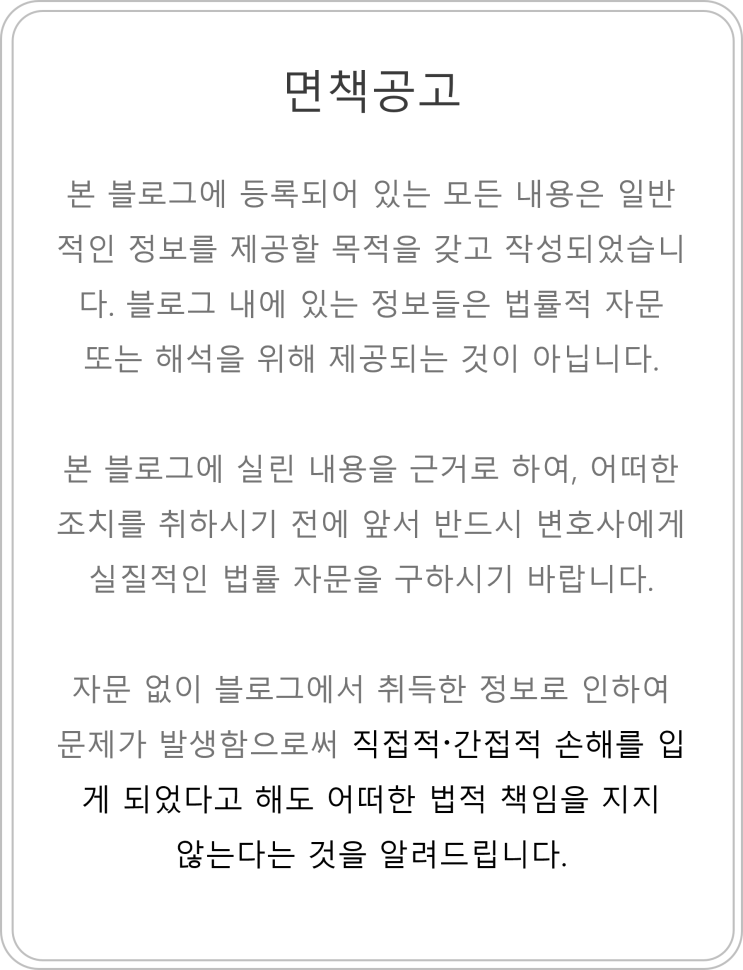 면책공고

본 블로그에 등록되어 있는 모든 내용은 일반적인 정보를 제공할 목적을 갖고 작성되었습니다. 블로그 내에 있는 정보들은 법률적 자문 또는 해석을 위해 제공되는 것이 아닙니다.

본 블로그에 실린 내용을 근거로 하여, 어떠한 조치를 취하시기 전에 앞서 반드시 변호사에게 실질적인 법률 자문을 구하시기 바랍니다.

자문 없이 블로그에서 취득한 정보로 인하여 문제가 발생함으로써 직접적·간접적 손해를 입게 되었다고 해도 어떠한 법적 책임을 지지 않는다는 것을 알려드립니다.